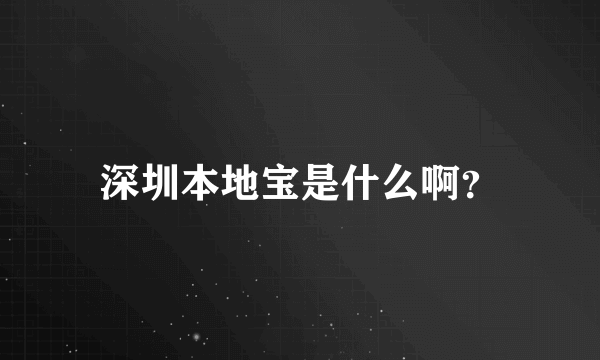 深圳本地宝是什么啊?